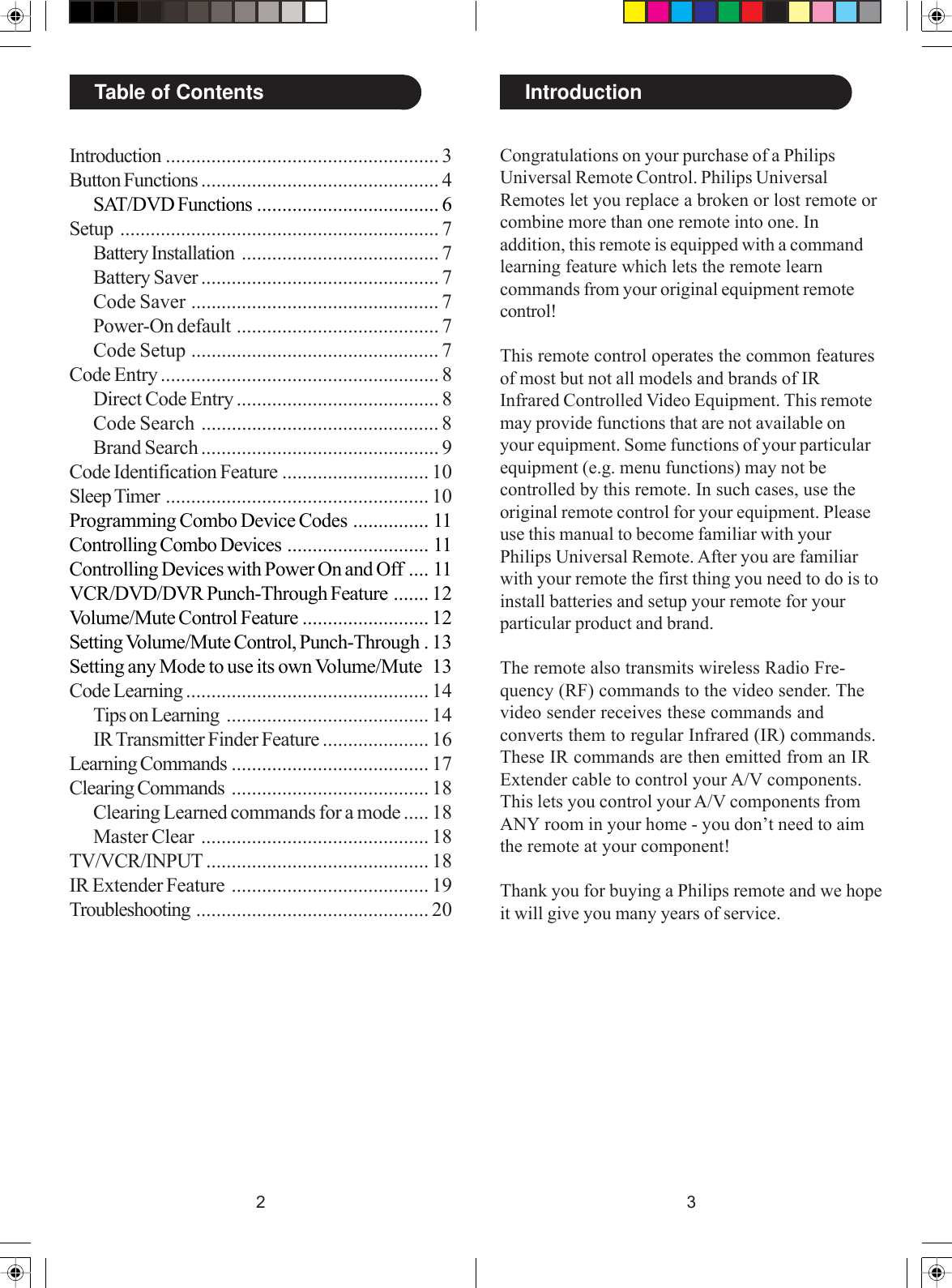 Table of Contents

Introduction ...................................................... 3
Button Functions ............................................... 4
SAT/DVD Functions .................................... 6
Setup ............................................................... 7
Battery Installation ....................................... 7
Battery Saver ............................................... 7
Code Saver ................................................. 7
Power-On default ........................................ 7
Code Setup ................................................. 7
Code Entry ....................................................... 8
Direct Code Entry ........................................ 8
Code Search ............................................... 8
Brand Search ............................................... 9
Code Identification Feature ............................. 10
Sleep Timer .................................................... 10
Programming Combo Device Codes ............... 11
Controlling Combo Devices ............................ 11
Controlling Devices with Power On and Off .... 11
VCR/DVD/DVR Punch-Through Feature ....... 12
Volume/Mute Control Feature ......................... 12
Setting Volume/Mute Control, Punch-Through . 13
Setting any Mode to use its own Volume/Mute 13
Code Learning ................................................ 14
Tips on Learning ........................................ 14
IR Transmitter Finder Feature ..................... 16
Learning Commands ....................................... 17
Clearing Commands ....................................... 18
Clearing Learned commands for a mode ..... 18
Master Clear ............................................. 18
TV/VCR/INPUT ............................................ 18
IR Extender Feature ....................................... 19
Troubleshooting .............................................. 20

2

Introduction

Congratulations on your purchase of a Philips Universal Remote Control. Philips Universal Remotes let you replace a broken or lost remote or combine more than one remote into one. In addition, this remote is equipped with a command learning feature which lets the remote learn commands from your original equipment remote control!

This remote control operates the common features of most but not all models and brands of IR Infrared Controlled Video Equipment. This remote may provide functions that are not available on your equipment. Some functions of your particular equipment (e.g. menu functions) may not be controlled by this remote. In such cases, use the original remote control for your equipment. Please use this manual to become familiar with your Philips Universal Remote. After you are familiar with your remote the first thing you need to do is to install batteries and setup your remote for your particular product and brand.

The remote also transmits wireless Radio Frequency (RF) commands to the video sender. The video sender receives these commands and converts them to regular Infrared (IR) commands. These IR commands are then emitted from an IR Extender cable to control your A/V components. This lets you control your A/V components from ANY room in your home - you don’t need to aim the remote at your component!

Thank you for buying a Philips remote and we hope it will give you many years of service.

3